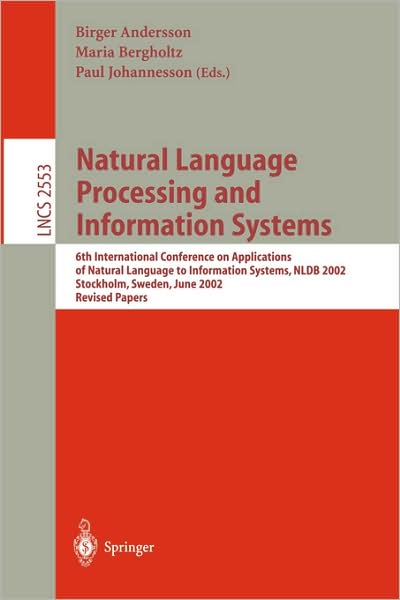 Birger Andersson
Maria Bergholtz
Paul Johannesson (Eds.)

LNCS 2553

Natural Language Processing and Information Systems

6th International Conference on Applications of Natural Language to Information Systems, NLDB 2002
Stockholm, Sweden, June 2002
Revised Papers

Springer